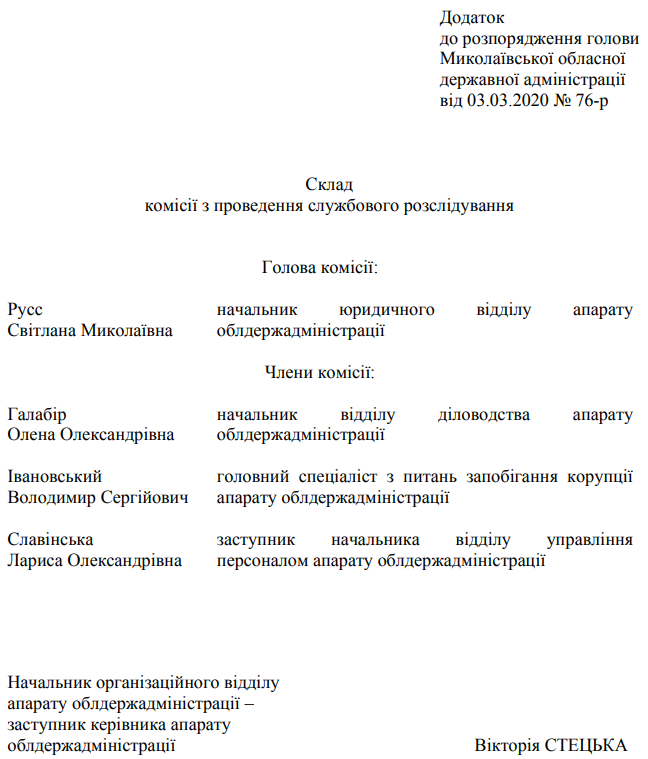 Додаток
до розпорядження голови
Миколаївської обласної
державної адміністрації
від 03.03.2020 № 76-р

Склад
комісії з проведення службового розслідування

Голова комісії:

Русс
Світлана Миколаївна

начальник юридичного відділу апарату облдержадміністрації

Члени комісії:

Галабір
Олена Олександрівна

начальник відділу діловодства апарату облдержадміністрації

Івановський
Володимир Сергійович

головний спеціаліст з питань запобігання корупції апарату облдержадміністрації

Славінська
Лариса Олександрівна

заступник начальника відділу управління персоналом апарату облдержадміністрації

Начальник організаційного відділу апарату облдержадміністрації – заступник керівника апарату облдержадміністрації

Вікторія СТЕЦЬКА